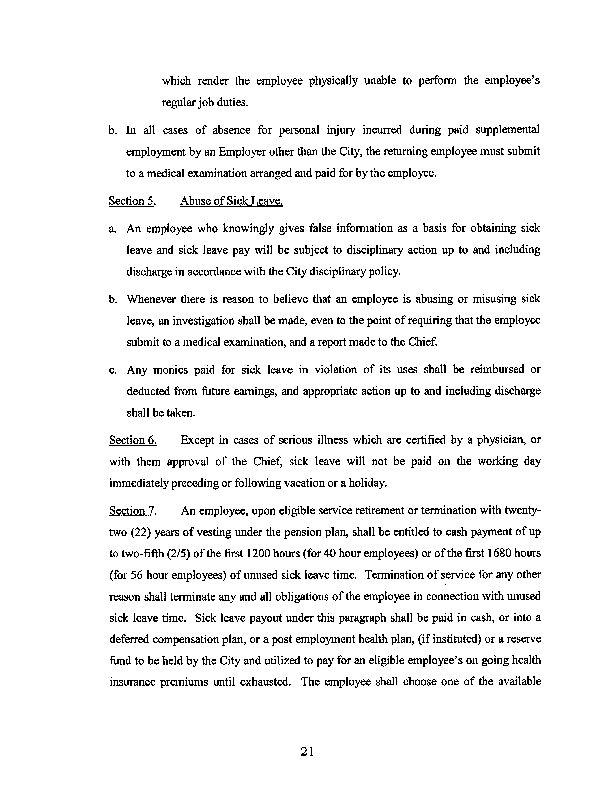 which render the employee physically unable to perform the employee's regular job duties.

b. In all cases of absence for personal injury incurred during paid supplemental employment by an Employer other than the City, the returning employee must submit to a medical examination arranged and paid for by the employee.

Section 5. Abuse of Sick Leave.

a. An employee who knowingly gives false information as a basis for obtaining sick leave and sick leave pay will be subject to disciplinary action up to and including discharge in accordance with the City disciplinary policy.

b. Whenever there is reason to believe that an employee is abusing or misusing sick leave, an investigation shall be made, even to the point of requiring that the employee submit to a medical examination, and a report made to the Chief.

c. Any monies paid for sick leave in violation of its uses shall be reimbursed or deducted from future earnings, and appropriate action up to and including discharge shall be taken.

Section 6. Except in cases of serious illness which are certified by a physician, or with them approval of the Chief, sick leave will not be paid on the working day immediately preceding or following vacation or a holiday.

Section 7. An employee, upon eligible service retirement or termination with twenty-two (22) years of vesting under the pension plan, shall be entitled to cash payment of up to two-fifth (2/5) of the first 1200 hours (for 40 hour employees) or of the first 1680 hours (for 56 hour employees) of unused sick leave time. Termination of service for any other reason shall terminate any and all obligations of the employee in connection with unused sick leave time. Sick leave payout under this paragraph shall be paid in cash, or into a deferred compensation plan, or a post employment health plan, (if instituted) or a reserve fund to be held by the City and utilized to pay for an eligible employee's on going health insurance premiums until exhausted. The employee shall choose one of the available

21